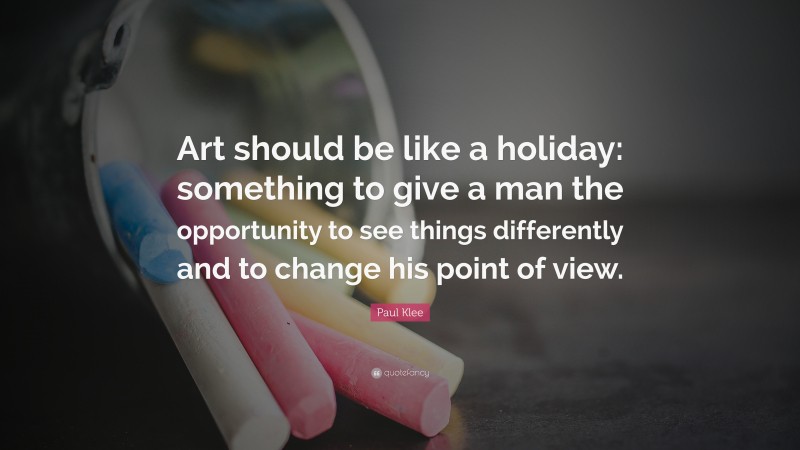 Art should be like a holiday: something to give a man the opportunity to see things differently and to change his point of view.

Paul Klee

quotefancy